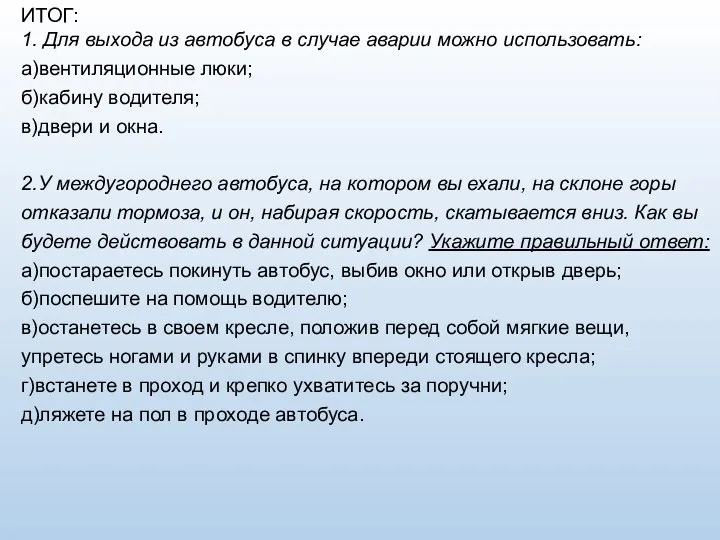 ИТОГ:
1. Для выхода из автобуса в случае аварии можно использовать:
а)вентиляционные люки;
б)кабину водителя;
в)двери и окна.

2.У междугороднего автобуса, на котором вы ехали, на склоне горы отказали тормоза, и он, набирая скорость, скатывается вниз. Как вы будете действовать в данной ситуации? Укажите правильный ответ:
а)постараетесь покинуть автобус, выбив окно или открыв дверь;
б)поспешите на помощь водителю;
в)останетесь в своем кресле, положив перед собой мягкие вещи, упретесь ногами и руками в спинку впереди стоящего кресла;
г)встанете в проход и крепко ухватитесь за поручни;
д)ляжете на пол в проходе автобуса.